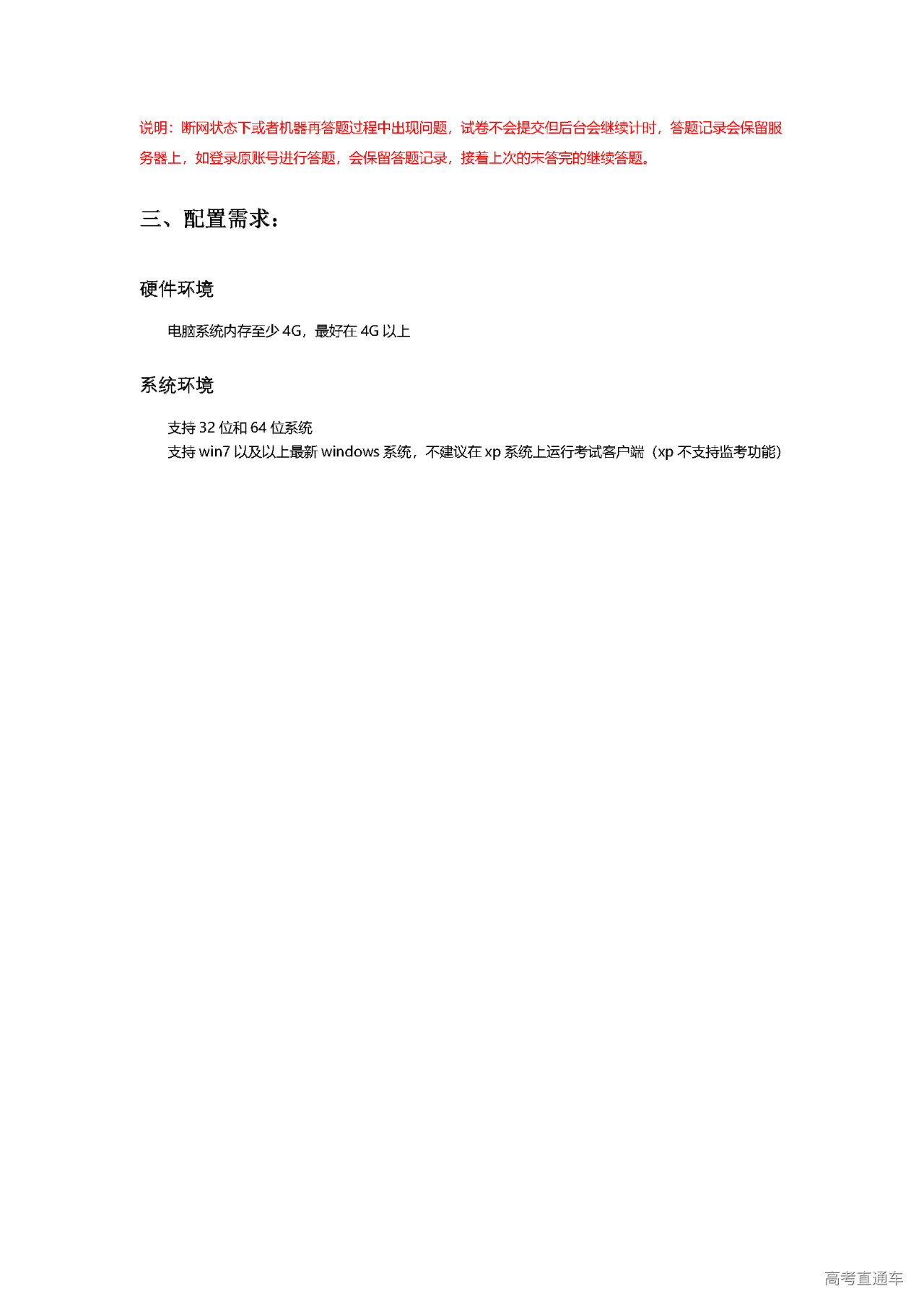 说明：断网状态下或者机器再答题过程中出现问题，试卷不会提交但后台会继续计时，答题记录会保留服务器上，如登录原账号进行答题，会保留答题记录，接着上次的未答完的继续答题。

三、配置需求：

硬件环境

电脑系统内存至少 4G，最好在 4G 以上

系统环境

支持 32 位和 64 位系统
支持 win7 以及以上最新 windows 系统，不建议在 xp 系统上运行考试客户端（xp 不支持监考功能）

高考直通车